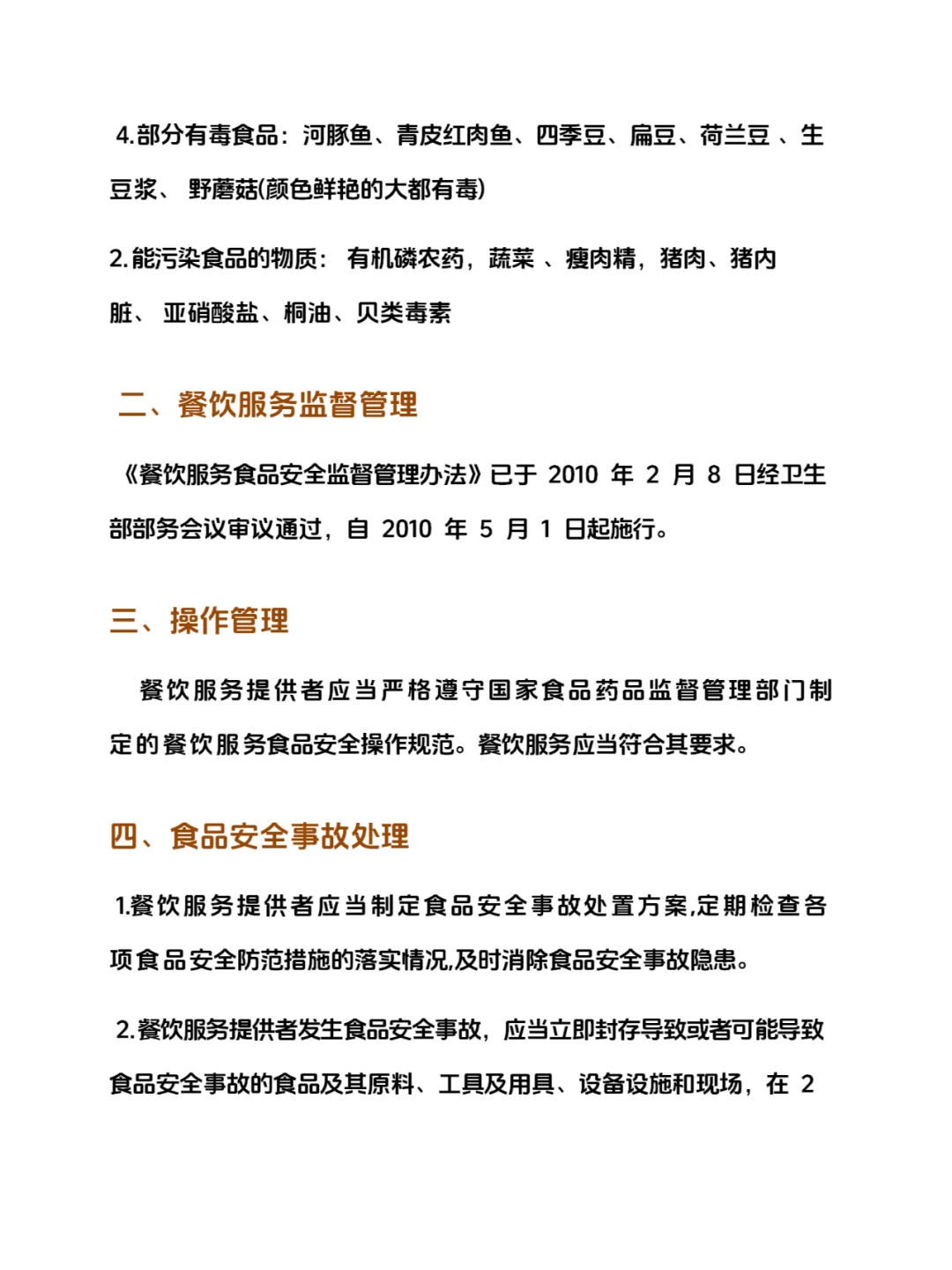 4.部分有毒食品：河豚鱼、青皮红肉鱼、四季豆、扁豆、荷兰豆 、生豆浆、 野蘑菇(颜色鲜艳的大都有毒)

2.能污染食品的物质： 有机磷农药，蔬菜 、瘦肉精，猪肉、猪内脏、 亚硝酸盐、桐油、贝类毒素

二、餐饮服务监督管理

《餐饮服务食品安全监督管理办法》已于 2010 年 2 月 8 日经卫生部部务会议审议通过，自 2010 年 5 月 1 日起施行。

三、操作管理

餐饮服务提供者应当严格遵守国家食品药品监督管理部门制定的餐饮服务食品安全操作规范。餐饮服务应当符合其要求。

四、食品安全事故处理

1.餐饮服务提供者应当制定食品安全事故处置方案,定期检查各项食品安全防范措施的落实情况,及时消除食品安全事故隐患。

2.餐饮服务提供者发生食品安全事故，应当立即封存导致或者可能导致食品安全事故的食品及其原料、工具及用具、设备设施和现场，在 2